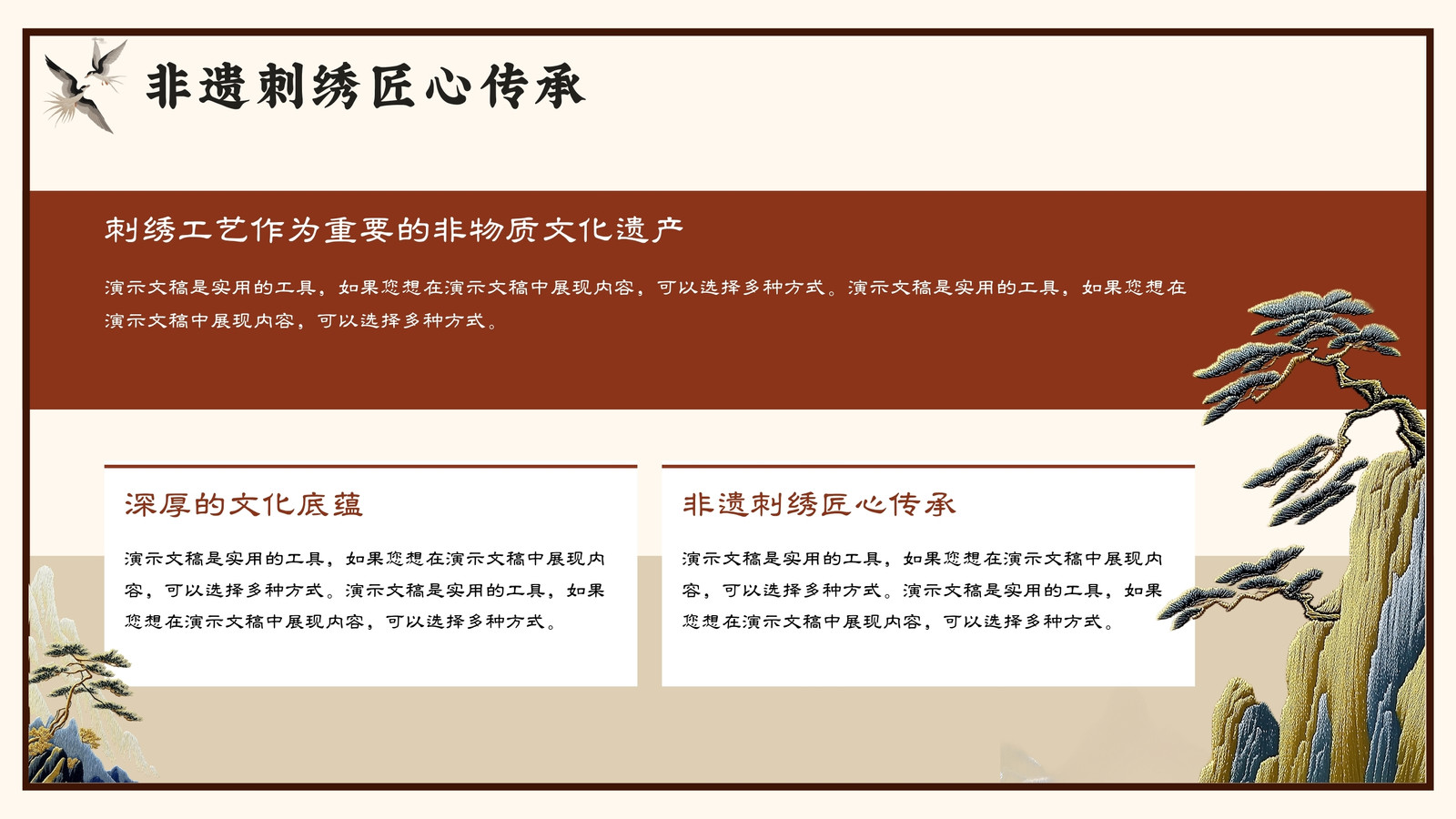 非遗刺绣匠心传承

刺绣工艺作为重要的非物质文化遗产

演示文稿是实用的工具，如果您想在演示文稿中展现内容，可以选择多种方式。演示文稿是实用的工具，如果您想在演示文稿中展现内容，可以选择多种方式。

深厚的文化底蕴

演示文稿是实用的工具，如果您想在演示文稿中展现内容，可以选择多种方式。演示文稿是实用的工具，如果您想在演示文稿中展现内容，可以选择多种方式。

非遗刺绣匠心传承

演示文稿是实用的工具，如果您想在演示文稿中展现内容，可以选择多种方式。演示文稿是实用的工具，如果您想在演示文稿中展现内容，可以选择多种方式。